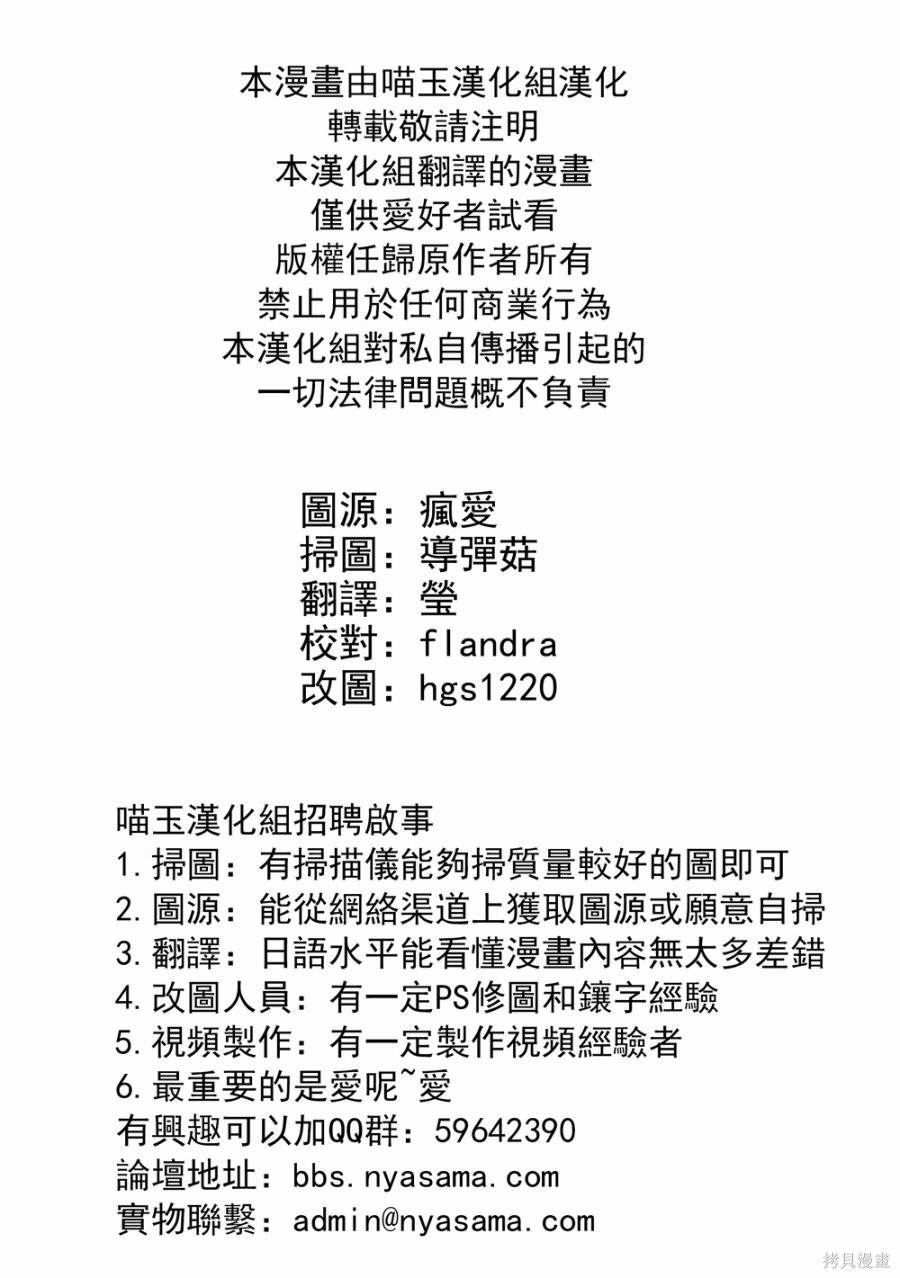 本漫畫由喵玉漢化組漢化
轉載敬請注明
本漢化組翻譯的漫畫
僅供愛好者試看
版權任歸原作者所有
禁止用於任何商業行為
本漢化組對私自傳播引起的
一切法律問題概不負責

圖源：瘋愛
掃圖：導彈菇
翻譯：瑩
校對：flandra
改圖：hgs1220

喵玉漢化組招聘啟事
1.掃圖：有掃描儀能夠掃質量較好的圖即可
2.圖源：能從網絡渠道上獲取圖源或願意自掃
3.翻譯：日語水平能看懂漫畫內容無太多差錯
4.改圖人員：有一定PS修圖和鑲字經驗
5.視頻製作：有一定製作視頻經驗者
6.最重要的是愛呢~愛
有興趣可以加QQ群：59642390
論壇地址：bbs.nyasama.com
實物聯繫：admin@nyasama.com

拷貝漫畫